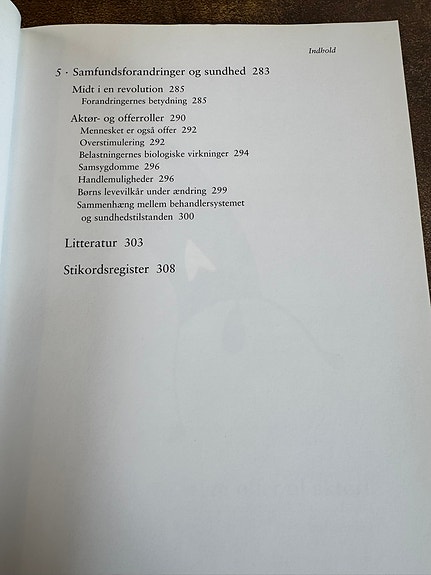 Indhold

5 · Samfundsforandringer og sundhed 283

Midt i en revolution 285
Forandringernes betydning 285

Aktør- og offerroller 290
Mennesket er også offer 292
Overstimulering 292
Belastningernes biologiske virkninger 294
Samsygdomme 296
Handlemuligheder 296
Børns levevilkår under ændring 299
Sammenhæng mellem behandlersystemet og sundhedstilstanden 300

Litteratur 303

Stikordsregister 308